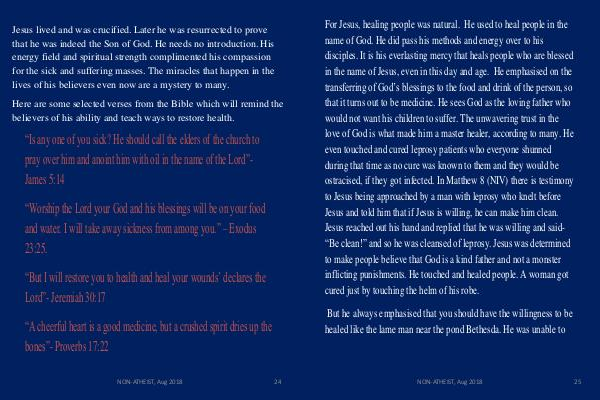 Jesus lived and was crucified. Later he was resurrected to prove that he was indeed the Son of God. He needs no introduction. His energy field and spiritual strength complimented his compassion for the sick and suffering masses. The miracles that happen in the lives of his believers even now are a mystery to many.

Here are some selected verses from the Bible which will remind the believers of his ability and teach ways to restore health.

"Is any one of you sick? He should call the elders of the church to pray over him and anoint him with oil in the name of the Lord"- James 5:14

"Worship the Lord your God and his blessings will be on your food and water. I will take away sickness from among you." – Exodus 23:25.

"But I will restore you to health and heal your wounds' declares the Lord"- Jeremiah 30:17

"A cheerful heart is a good medicine, but a crushed spirit dries up the bones"- Proverbs 17:22

NON-ATHEIST, Aug 2018 24

For Jesus, healing people was natural. He used to heal people in the name of God. He did pass his methods and energy over to his disciples. It is his everlasting mercy that heals people who are blessed in the name of Jesus, even in this day and age. He emphasised on the transferring of God's blessings to the food and drink of the person, so that it turns out to be medicine. He sees God as the loving father who would not want his children to suffer. The unwavering trust in the love of God is what made him a master healer, according to many. He even touched and cured leprosy patients who everyone shunned during that time as no cure was known to them and they would be ostracised, if they got infected. In Matthew 8 (NIV) there is testimony to Jesus being approached by a man with leprosy who knelt before Jesus and told him that if Jesus is willing, he can make him clean. Jesus reached out his hand and replied that he was willing and said- "Be clean!" and so he was cleansed of leprosy. Jesus was determined to make people believe that God is a kind father and not a monster inflicting punishments. He touched and healed people. A woman got cured just by touching the helm of his robe.

But he always emphasised that you should have the willingness to be healed like the lame man near the pond Bethesda. He was unable to

NON-ATHEIST, Aug 2018 25